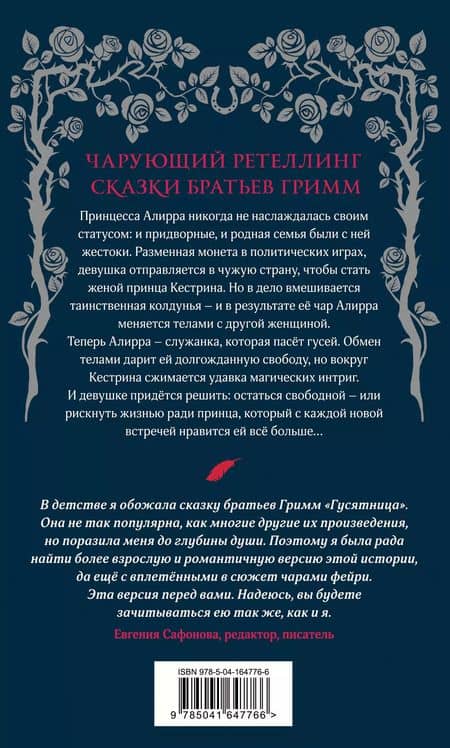 ЧАРУЮЩИЙ РЕТЕЛЛИНГ
СКАЗКИ БРАТЬЕВ ГРИММ

Принцесса Алирра никогда не наслаждалась своим статусом: и придворные, и родная семья были с ней жестоки. Разменная монета в политических играх, девушка отправляется в чужую страну, чтобы стать женой принца Кестрина. Но в дело вмешивается таинственная колдунья – и в результате её чар Алирра меняется телами с другой женщиной.

Теперь Алирра – служанка, которая пасёт гусей. Обмен телами дарит ей долгожданную свободу, но вокруг Кестрина сжимается удавка магических интриг.

И девушке придётся решить: остаться свободной – или рискнуть жизнью ради принца, который с каждой новой встречей нравится ей всё больше...

В детстве я обожала сказку братьев Гримм «Гусятница». Она не так популярна, как многие другие их произведения, но поразила меня до глубины души. Поэтому я была рада найти более взрослую и романтичную версию этой истории, да ещё с вплетёнными в сюжет чарами фейри. Эта версия перед вами. Надеюсь, вы будете зачитываться ею так же, как и я.

Евгения Сафонова, редактор, писатель

ISBN 978-5-04-164776-6

9 785041 647766 >